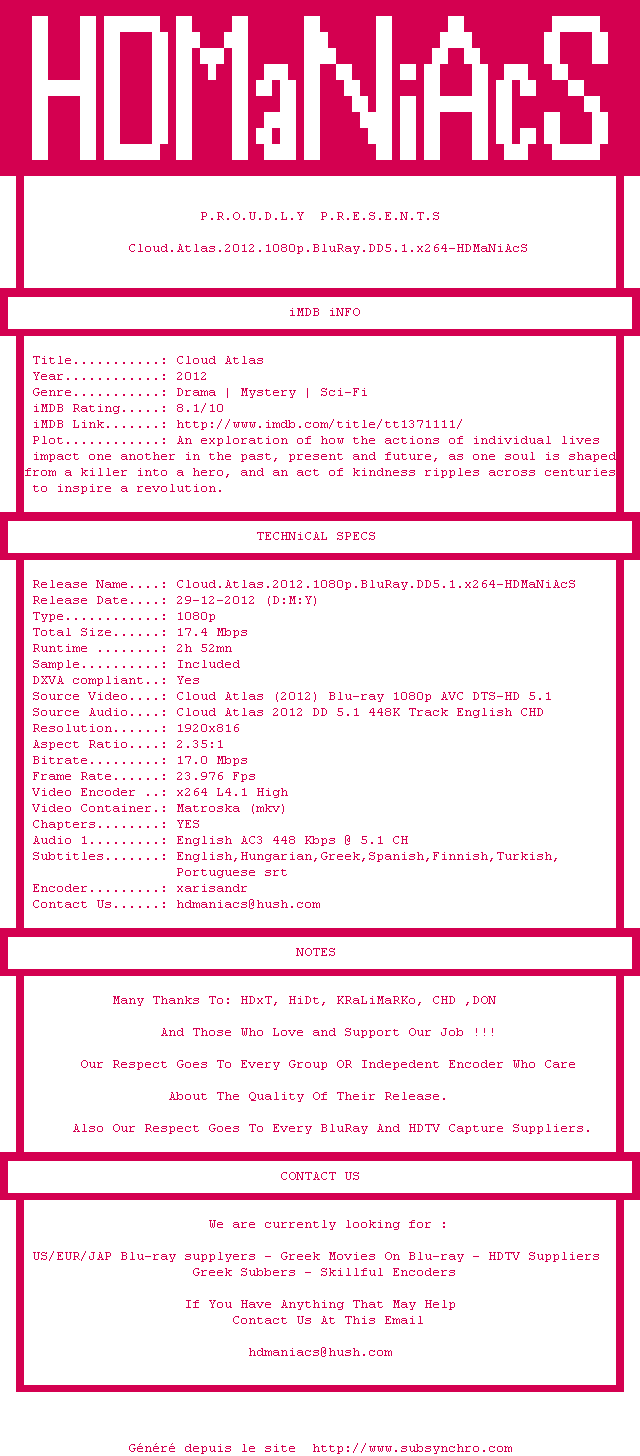 HDMaNiAcS

P.R.O.U.D.L.Y P.R.E.S.E.N.T.S

Cloud.Atlas.2012.1080p.BluRay.DD5.1.x264-HDMaNiAcS

iMDB iNFO

Title...........: Cloud Atlas
Year............: 2012
Genre...........: Drama | Mystery | Sci-Fi
iMDB Rating.....: 8.1/10
iMDB Link.......: http://www.imdb.com/title/tt1371111/
Plot............: An exploration of how the actions of individual lives impact one another in the past, present and future, as one soul is shaped from a killer into a hero, and an act of kindness ripples across centuries to inspire a revolution.

TECHNiCAL SPECS

Release Name....: Cloud.Atlas.2012.1080p.BluRay.DD5.1.x264-HDMaNiAcS
Release Date....: 29-12-2012 (D:M:Y)
Type............: 1080p
Total Size......: 17.4 Mbps
Runtime ........: 2h 52mn
Sample..........: Included
DXVA compliant..: Yes
Source Video....: Cloud Atlas (2012) Blu-ray 1080p AVC DTS-HD 5.1
Source Audio....: Cloud Atlas 2012 DD 5.1 448K Track English CHD
Resolution......: 1920x816
Aspect Ratio....: 2.35:1
Bitrate.........: 17.0 Mbps
Frame Rate......: 23.976 Fps
Video Encoder ..: x264 L4.1 High
Video Container.: Matroska (mkv)
Chapters........: YES
Audio 1.........: English AC3 448 Kbps @ 5.1 CH
Subtitles.......: English,Hungarian,Greek,Spanish,Finnish,Turkish,
Portuguese srt
Encoder.........: xarisandr
Contact Us......: hdmaniacs@hush.com

NOTES

Many Thanks To: HDxT, HiDt, KRaLiMaRKo, CHD ,DON

And Those Who Love and Support Our Job !!!

Our Respect Goes To Every Group OR Indepedent Encoder Who Care

About The Quality Of Their Release.

Also Our Respect Goes To Every BluRay And HDTV Capture Suppliers.

CONTACT US

We are currently looking for :

US/EUR/JAP Blu-ray supplyers - Greek Movies On Blu-ray - HDTV Suppliers
Greek Subbers - Skillful Encoders

If You Have Anything That May Help
Contact Us At This Email

hdmaniacs@hush.com

Généré depuis le site http://www.subsynchro.com